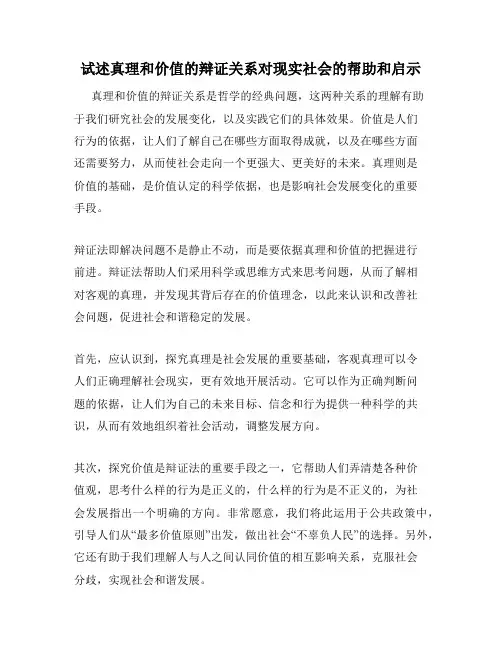 试述真理和价值的辩证关系对现实社会的帮助和启示

真理和价值的辩证关系是哲学的经典问题，这两种关系的理解有助于我们研究社会的发展变化，以及实践它们的具体效果。价值是人们行为的依据，让人们了解自己在哪些方面取得成就，以及在哪些方面还需要努力，从而使社会走向一个更强大、更美好的未来。真理则是价值的基础，是价值认定的科学依据，也是影响社会发展变化的重要手段。

辩证法即解决问题不是静止不动，而是要依据真理和价值的把握进行前进。辩证法帮助人们采用科学或思维方式来思考问题，从而了解相对客观的真理，并发现其背后存在的价值理念，以此来认识和改善社会问题，促进社会和谐稳定的发展。

首先，应认识到，探究真理是社会发展的重要基础，客观真理可以令人们正确理解社会现实，更有效地开展活动。它可以作为正确判断问题的依据，让人们为自己的未来目标、信念和行为提供一种科学的共识，从而有效地组织着社会活动，调整发展方向。

其次，探究价值是辩证法的重要手段之一，它帮助人们弄清楚各种价值观，思考什么样的行为是正义的，什么样的行为是不正义的，为社会发展指出一个明确的方向。非常愿意，我们将此运用于公共政策中，引导人们从“最多价值原则”出发，做出社会“不辜负人民”的选择。另外，它还有助于我们理解人与人之间认同价值的相互影响关系，克服社会分歧，实现社会和谐发展。